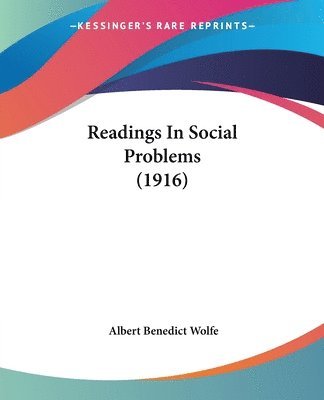 —KESSINGER'S RARE REPRINTS—

Readings In Social Problems (1916)

Albert Benedict Wolfe